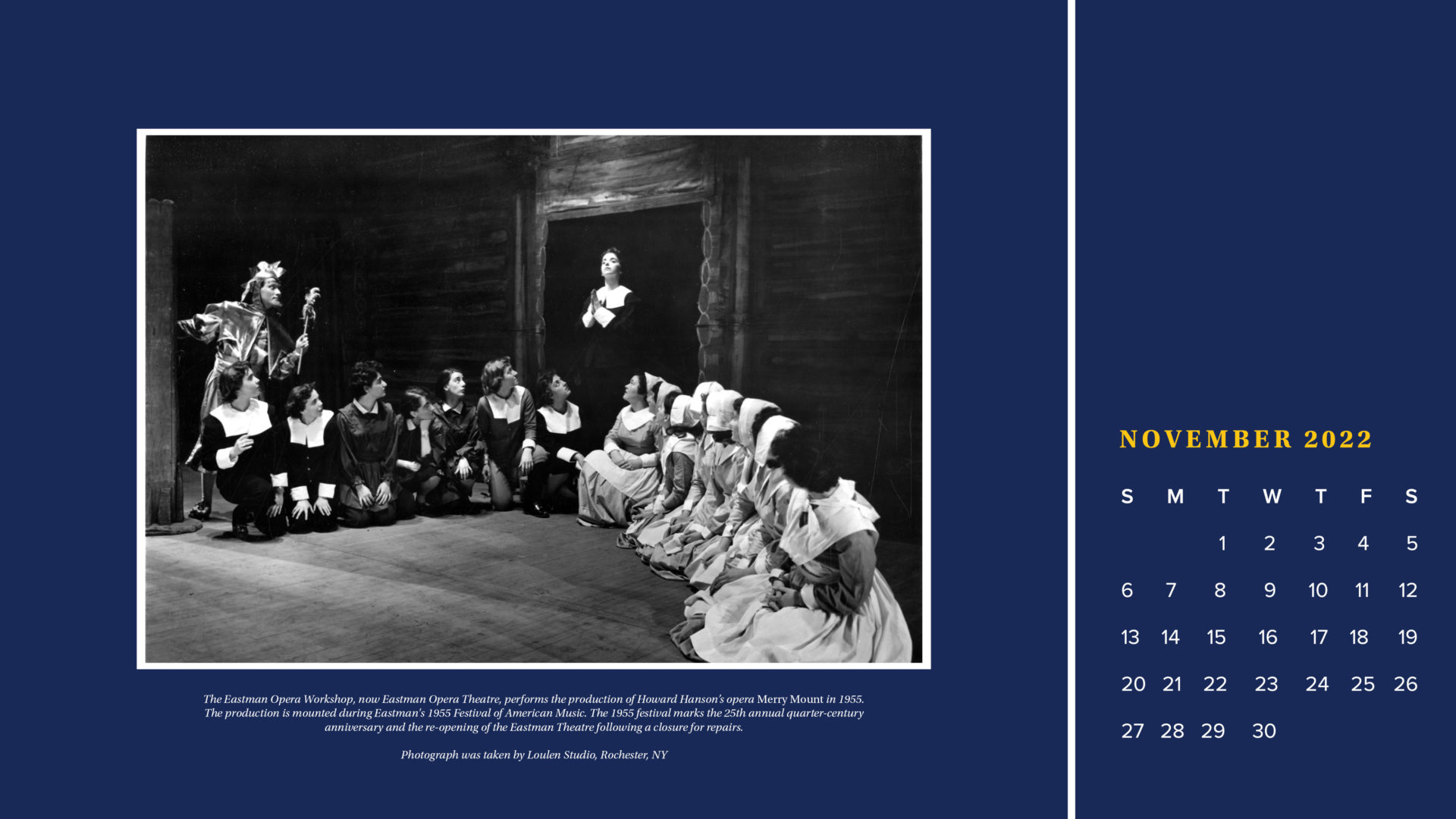 The Eastman Opera Workshop, now Eastman Opera Theatre, performs the production of Howard Hanson's opera Merry Mount in 1955. The production is mounted during Eastman's 1955 Festival of American Music. The 1955 festival marks the 25th annual quarter-century anniversary and the re-opening of the Eastman Theatre following a closure for repairs.

Photograph was taken by Loulen Studio, Rochester, NY

NOVEMBER 2022

| S | M | T | W | T | F | S |
|---|---|---|---|---|---|---|
|  |  | 1 | 2 | 3 | 4 | 5 |
| 6 | 7 | 8 | 9 | 10 | 11 | 12 |
| 13 | 14 | 15 | 16 | 17 | 18 | 19 |
| 20 | 21 | 22 | 23 | 24 | 25 | 26 |
| 27 | 28 | 29 | 30 |  |  |  |